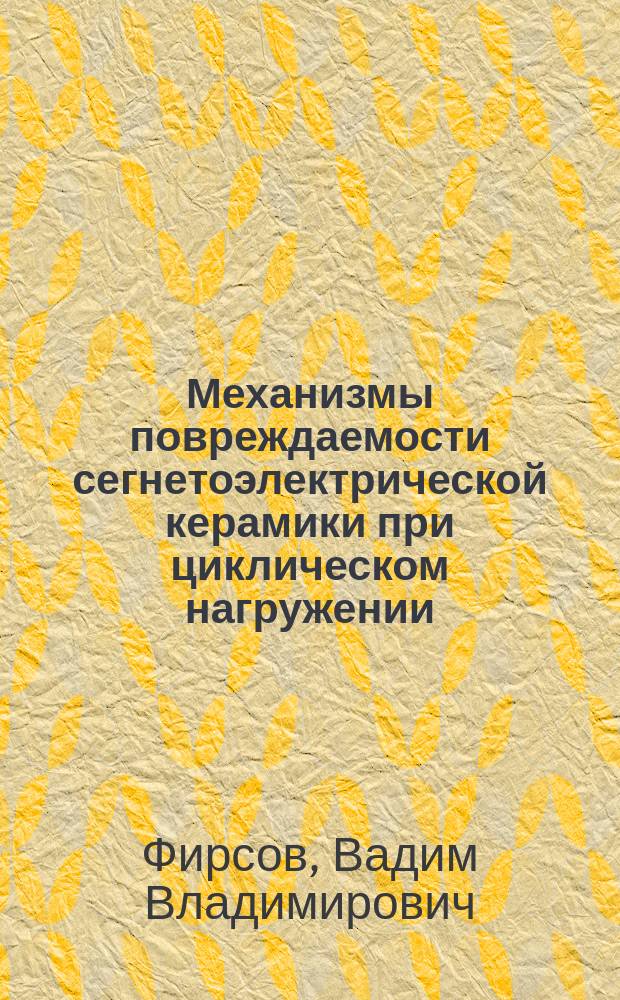 Механизмы повреждаемости сегнетоэлектрической керамики при циклическом нагружении

Фирсов, Вадим Владимирович